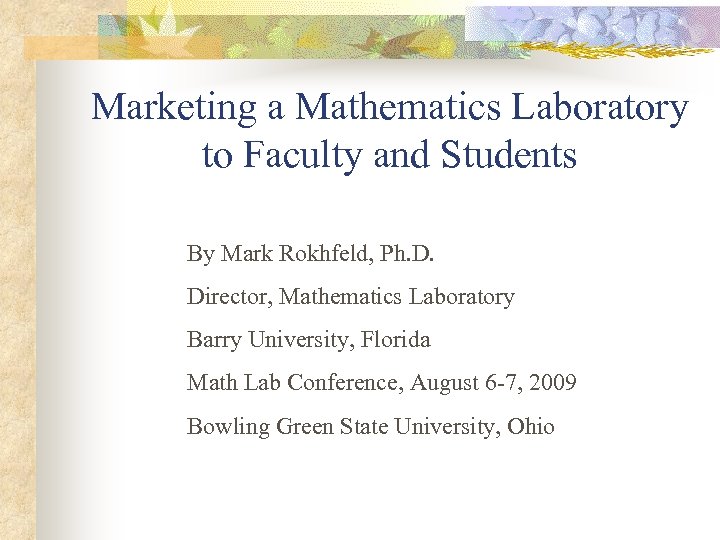 Marketing a Mathematics Laboratory to Faculty and Students

By Mark Rokhfeld, Ph.D.

Director, Mathematics Laboratory

Barry University, Florida

Math Lab Conference, August 6-7, 2009

Bowling Green State University, Ohio